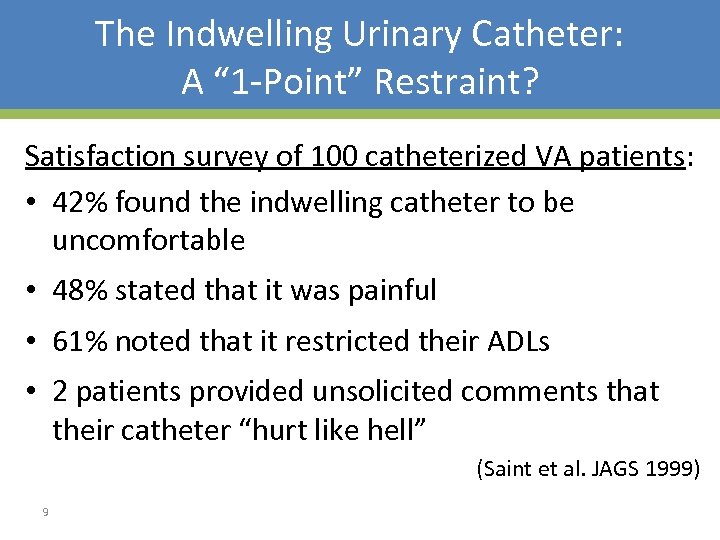 The Indwelling Urinary Catheter:
A “1-Point” Restraint?

Satisfaction survey of 100 catheterized VA patients:

• 42% found the indwelling catheter to be uncomfortable
• 48% stated that it was painful
• 61% noted that it restricted their ADLs
• 2 patients provided unsolicited comments that their catheter “hurt like hell”

(Saint et al. JAGS 1999)

9